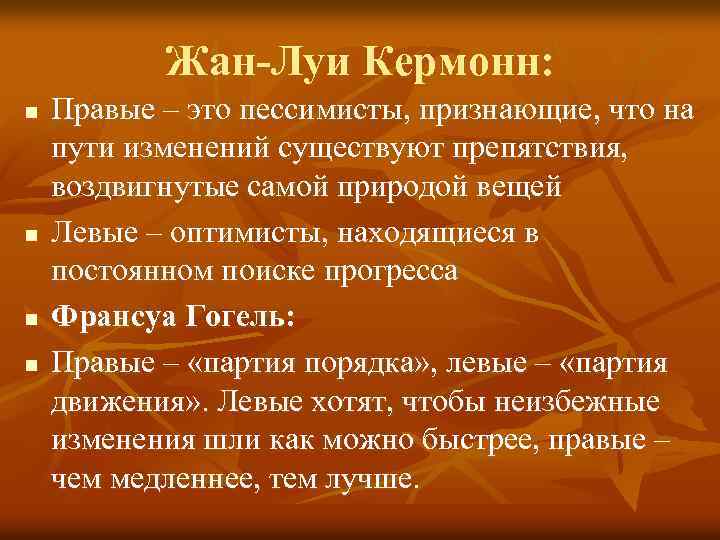 Жан-Луи Кермонн:

■ Правые – это пессимисты, признающие, что на пути изменений существуют препятствия, воздвигнутые самой природой вещей

■ Левые – оптимисты, находящиеся в постоянном поиске прогресса

■ Франсуа Гогель:

■ Правые – «партия порядка», левые – «партия движения». Левые хотят, чтобы неизбежные изменения шли как можно быстрее, правые – чем медленнее, тем лучше.